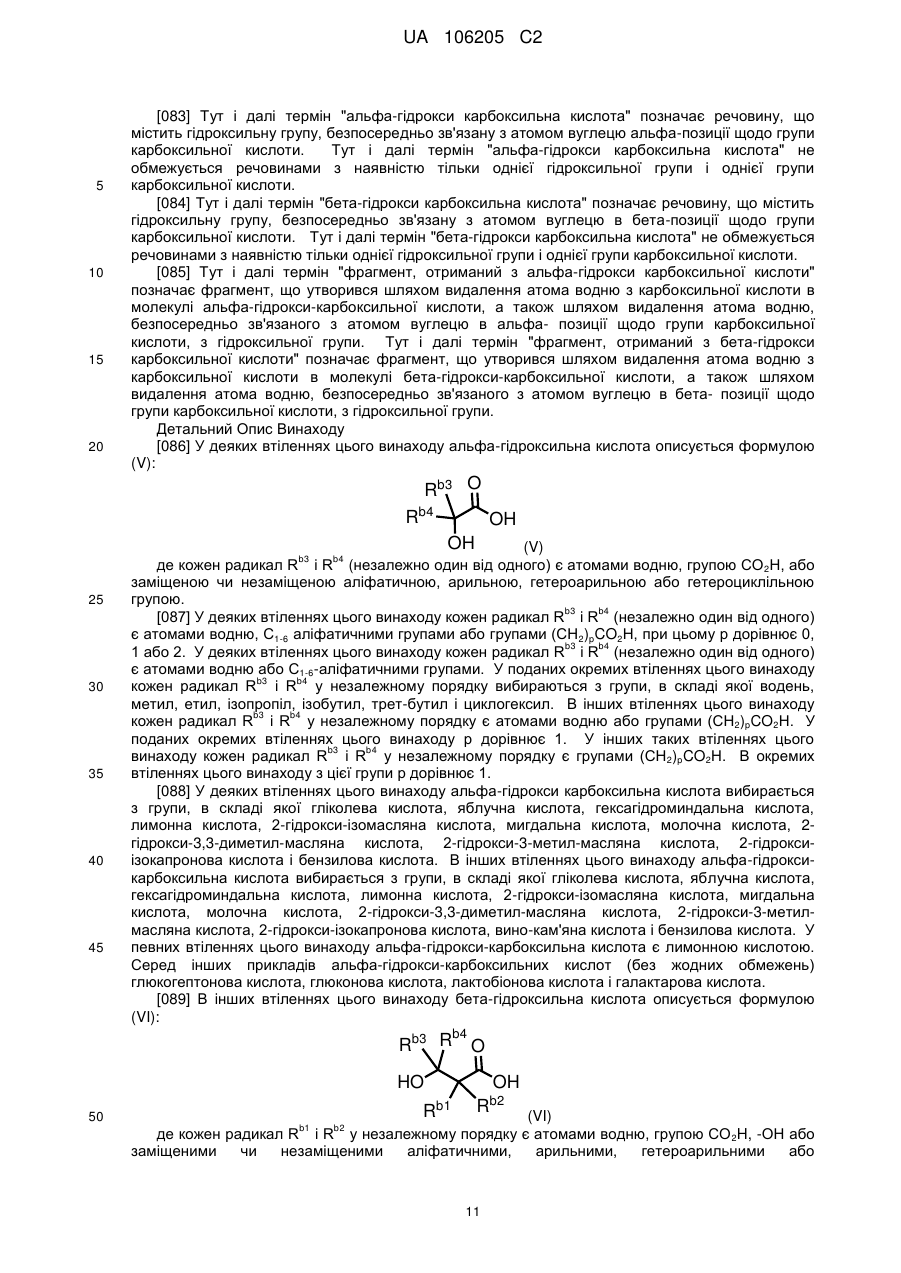 UA 106205 C2

[083] Тут і далі термін "альфа-гідрокси карбоксильна кислота" позначає речовину, що містить гідроксильну групу, безпосередньо зв'язану з атомом вуглецю альфа-позиції щодо групи карбоксильної кислоти. Тут і далі термін "альфа-гідрокси карбоксильна кислота" не обмежується речовинами з наявністю тільки однієї гідроксильної групи і однієї групи карбоксильної кислоти.

5

[084] Тут і далі термін "бета-гідрокси карбоксильна кислота" позначає речовину, що містить гідроксильну групу, безпосередньо зв'язану з атомом вуглецю в бета-позиції щодо групи карбоксильної кислоти. Тут і далі термін "бета-гідрокси карбоксильна кислота" не обмежується речовинами з наявністю тільки однієї гідроксильної групи і однієї групи карбоксильної кислоти.

10

[085] Тут і далі термін "фрагмент, отриманий з альфа-гідрокси карбоксильної кислоти" позначає фрагмент, що утворився шляхом видалення атома водню з карбоксильної кислоти в молекулі альфа-гідрокси-карбоксильної кислоти, а також шляхом видалення атома водню, безпосередньо зв'язаного з атомом вуглецю в альфа- позиції щодо групи карбоксильної кислоти, з гідроксильної групи. Тут і далі термін "фрагмент, отриманий з бета-гідрокси карбоксильної кислоти" позначає фрагмент, що утворився шляхом видалення атома водню з карбоксильної кислоти в молекулі бета-гідрокси-карбоксильної кислоти, а також шляхом видалення атома водню, безпосередньо зв'язаного з атомом вуглецю в бета- позиції щодо групи карбоксильної кислоти, з гідроксильної групи.

15

Детальний Опис Винаходу

20

[086] У деяких втіленнях цього винаходу альфа-гідроксильна кислота описується формулою (V):

$R^{b3}$ O $R^{b4}$ OH OH (V)

де кожен радикал $R^{b3}$ і $R^{b4}$ (незалежно один від одного) є атомами водню, групою $CO_2H$, або заміщеною чи незаміщеною аліфатичною, арильною, гетероарильною або гетероциклільною групою.

25

[087] У деяких втіленнях цього винаходу кожен радикал $R^{b3}$ і $R^{b4}$ (незалежно один від одного) є атомами водню, $C_{1-6}$ аліфатичними групами або групами $(CH_2)_pCO_2H$, при цьому p дорівнює 0, 1 або 2. У деяких втіленнях цього винаходу кожен радикал $R^{b3}$ і $R^{b4}$ (незалежно один від одного) є атомами водню або $C_{1-6}$-аліфатичними групами. У поданих окремих втіленнях цього винаходу кожен радикал $R^{b3}$ і $R^{b4}$ у незалежному порядку вибираються з групи, в складі якої водень, метил, етил, ізопропіл, ізобутил, трет-бутил і циклогексил. В інших втіленнях цього винаходу кожен радикал $R^{b3}$ і $R^{b4}$ у незалежному порядку є атомами водню або групами $(CH_2)_pCO_2H$. У поданих окремих втіленнях цього винаходу p дорівнює 1. У інших таких втіленнях цього винаходу кожен радикал $R^{b3}$ і $R^{b4}$ у незалежному порядку є групами $(CH_2)_pCO_2H$. В окремих втіленнях цього винаходу з цієї групи p дорівнює 1.

30

35

[088] У деяких втіленнях цього винаходу альфа-гідрокси карбоксильна кислота вибирається з групи, в складі якої гліколева кислота, яблучна кислота, гексагідроминдальна кислота, лимонна кислота, 2-гідрокси-ізомасляна кислота, мигдальна кислота, молочна кислота, 2-гідрокси-3,3-диметил-масляна кислота, 2-гідрокси-3-метил-масляна кислота, 2-гідрокси-ізокапронова кислота і бензилова кислота. В інших втіленнях цього винаходу альфа-гідрокси-карбоксильна кислота вибирається з групи, в складі якої гліколева кислота, яблучна кислота, гексагідроминдальна кислота, лимонна кислота, 2-гідрокси-ізомасляна кислота, мигдальна кислота, молочна кислота, 2-гідрокси-3,3-диметил-масляна кислота, 2-гідрокси-3-метил-масляна кислота, 2-гідрокси-ізокапронова кислота, вино-кам'яна кислота і бензилова кислота. У певних втіленнях цього винаходу альфа-гідрокси-карбоксильна кислота є лимонною кислотою. Серед інших прикладів альфа-гідрокси-карбоксильних кислот (без жодних обмежень) глюкогептонова кислота, глюконова кислота, лактобіонова кислота і галактарова кислота.

40

45

[089] В інших втіленнях цього винаходу бета-гідроксильна кислота описується формулою (VI):

$R^{b3}$ $R^{b4}$ O HO OH $R^{b1}$ $R^{b2}$ (VI)

50

де кожен радикал $R^{b1}$ і $R^{b2}$ у незалежному порядку є атомами водню, групою $CO_2H$, -OH або заміщеними чи незаміщеними аліфатичними, арильними, гетероарильними або

11